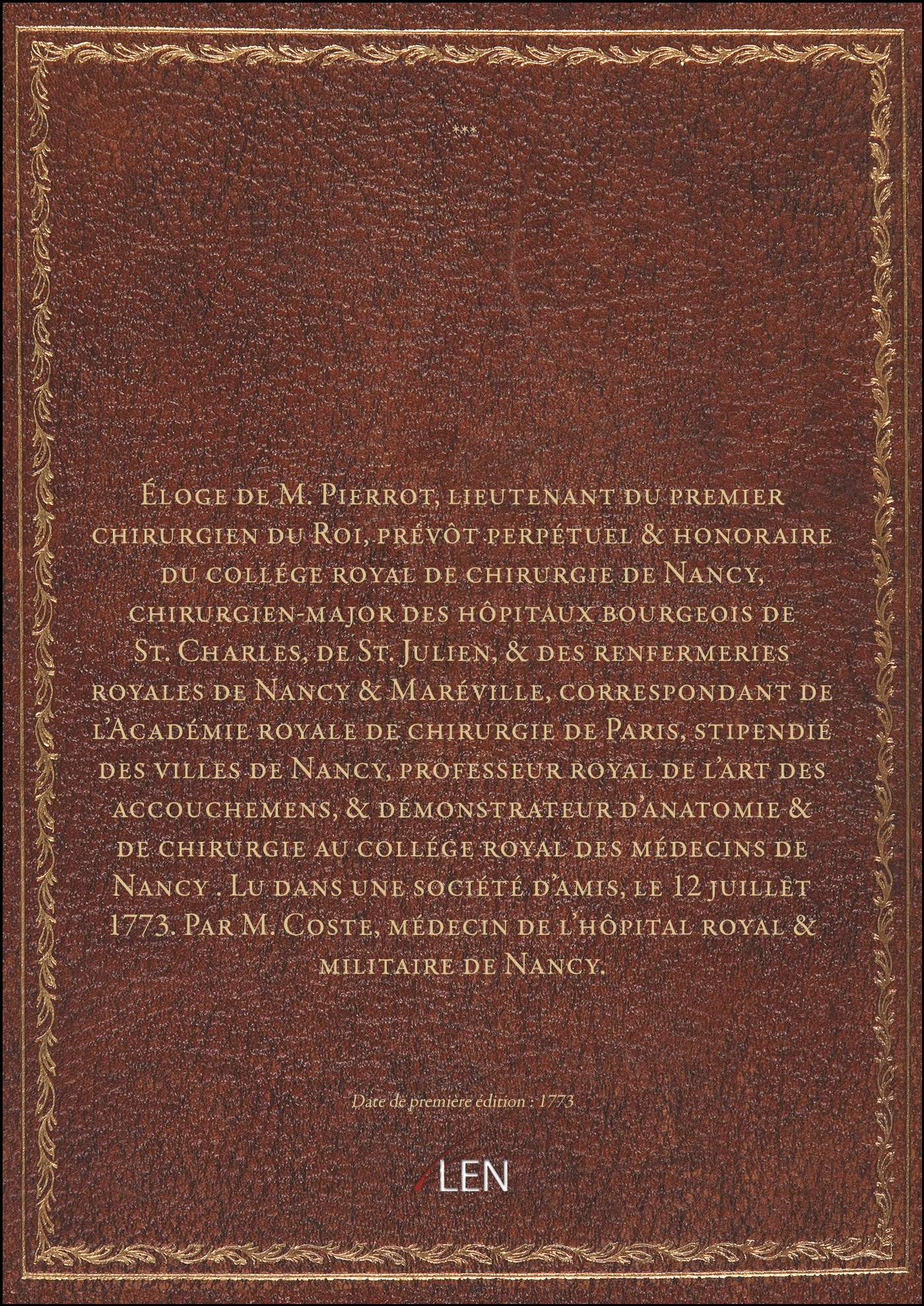 ***

Éloge de M. Pierrot, lieutenant du premier chirurgien du Roi, prévôt perpétuel & honoraire du collége royal de chirurgie de Nancy, chirurgien-major des hôpitaux bourgeois de St. Charles, de St. Julien, & des renfermeries royales de Nancy & Maréville, correspondant de l'Académie royale de chirurgie de Paris, stipendié des villes de Nancy, professeur royal de l'art des accouchemens, & démonstrateur d'anatomie & de chirurgie au collége royal des médecins de Nancy . Lu dans une société d'amis, le 12 juillet 1773. Par M. Coste, médecin de l'hôpital royal & militaire de Nancy.

Date de première édition : 1773

LEN